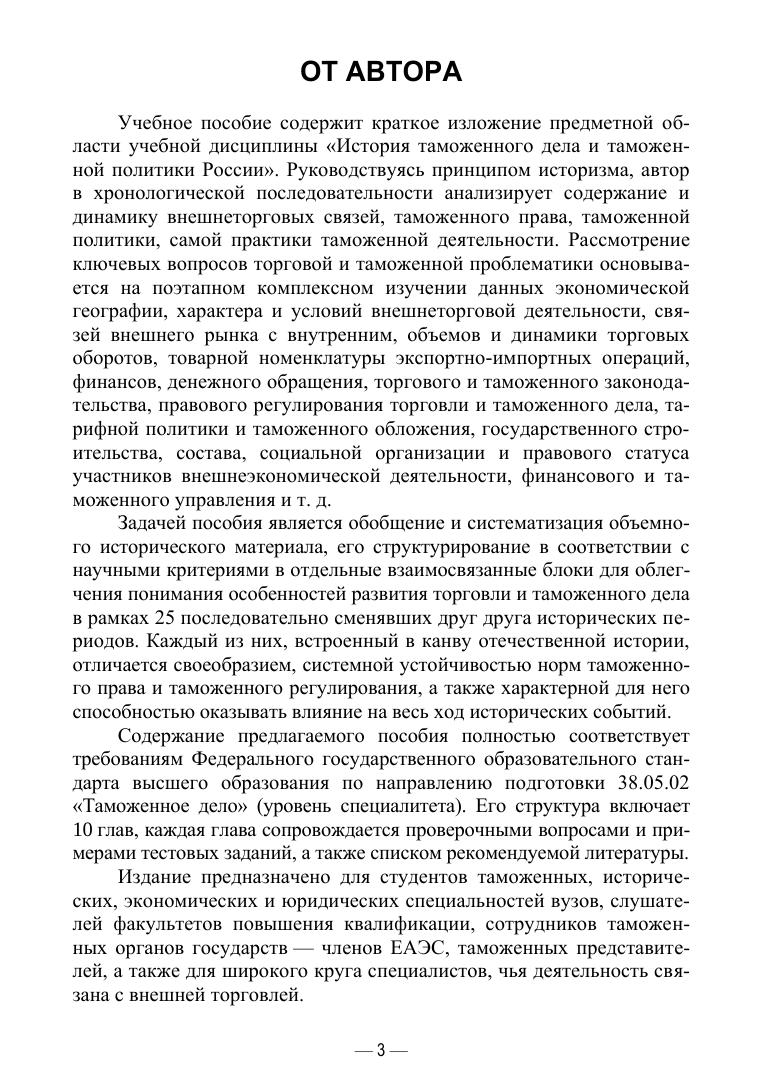 ОТ АВТОРА

Учебное пособие содержит краткое изложение предметной области учебной дисциплины «История таможенного дела и таможенной политики России». Руководствуясь принципом историзма, автор в хронологической последовательности анализирует содержание и динамику внешнеторговых связей, таможенного права, таможенной политики, самой практики таможенной деятельности. Рассмотрение ключевых вопросов торговой и таможенной проблематики основывается на поэтапном комплексном изучении данных экономической географии, характера и условий внешнеторговой деятельности, связей внешнего рынка с внутренним, объемов и динамики торговых оборотов, товарной номенклатуры экспортно-импортных операций, финансов, денежного обращения, торгового и таможенного законодательства, правового регулирования торговли и таможенного дела, тарифной политики и таможенного обложения, государственного строительства, состава, социальной организации и правового статуса участников внешнеэкономической деятельности, финансового и таможенного управления и т. д.

Задачей пособия является обобщение и систематизация объемного исторического материала, его структурирование в соответствии с научными критериями в отдельные взаимосвязанные блоки для облегчения понимания особенностей развития торговли и таможенного дела в рамках 25 последовательно сменявших друг друга исторических периодов. Каждый из них, встроенный в канву отечественной истории, отличается своеобразием, системной устойчивостью норм таможенного права и таможенного регулирования, а также характерной для него способностью оказывать влияние на весь ход исторических событий.

Содержание предлагаемого пособия полностью соответствует требованиям Федерального государственного образовательного стандарта высшего образования по направлению подготовки 38.05.02 «Таможенное дело» (уровень специалитета). Его структура включает 10 глав, каждая глава сопровождается проверочными вопросами и примерами тестовых заданий, а также списком рекомендуемой литературы.

Издание предназначено для студентов таможенных, исторических, экономических и юридических специальностей вузов, слушателей факультетов повышения квалификации, сотрудников таможенных органов государств — членов ЕАЭС, таможенных представителей, а также для широкого круга специалистов, чья деятельность связана с внешней торговлей.

— 3 —